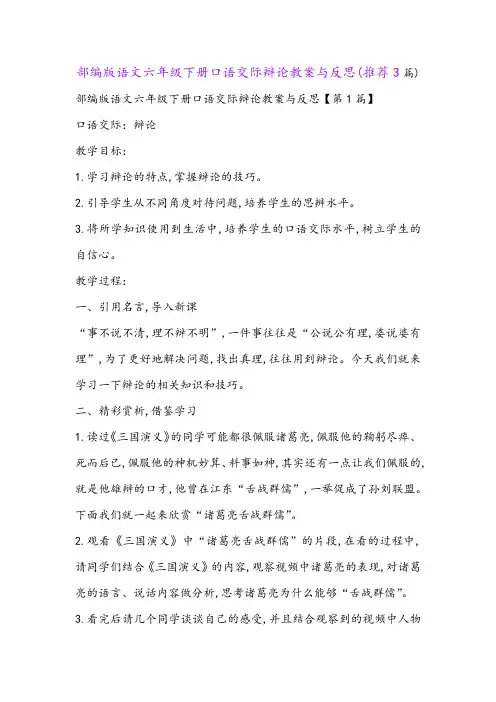 部编版语文六年级下册口语交际辩论教案与反思(推荐3篇)

部编版语文六年级下册口语交际辩论教案与反思【第1篇】

口语交际：辩论

教学目标：

1.学习辩论的特点,掌握辩论的技巧。

2.引导学生从不同角度对待问题,培养学生的思辨水平。

3.将所学知识使用到生活中,培养学生的口语交际水平,树立学生的自信心。

教学过程：

一、引用名言,导入新课

“事不说不清,理不辩不明”,一件事往往是“公说公有理,婆说婆有理”,为了更好地解决问题,找出真理,往往用到辩论。今天我们就来学习一下辩论的相关知识和技巧。

二、精彩赏析,借鉴学习

1.读过《三国演义》的同学可能都很佩服诸葛亮,佩服他的鞠躬尽瘁、死而后已,佩服他的神机妙算、料事如神,其实还有一点让我们佩服的,就是他雄辩的口才,他曾在江东“舌战群儒”,一举促成了孙刘联盟。下面我们就一起来欣赏“诸葛亮舌战群儒”。

2.观看《三国演义》中“诸葛亮舌战群儒”的片段,在看的过程中,请同学们结合《三国演义》的内容,观察视频中诸葛亮的表现,对诸葛亮的语言、说话内容做分析,思考诸葛亮为什么能够“舌战群儒”。

3.看完后请几个同学谈谈自己的感受,并且结合观察到的视频中人物